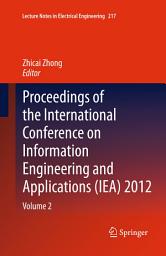 Lecture Notes in Electrical Engineering 217

Zhicai Zhong
Editor

Proceedings of the International Conference on Information Engineering and Applications (IEA) 2012

Volume 2

Springer